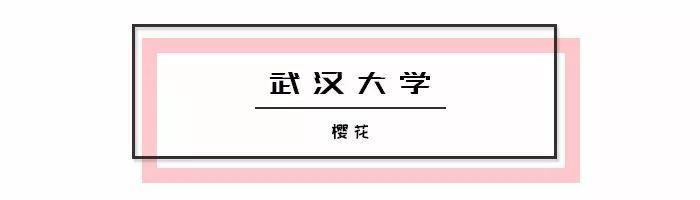 武汉大学

樱花